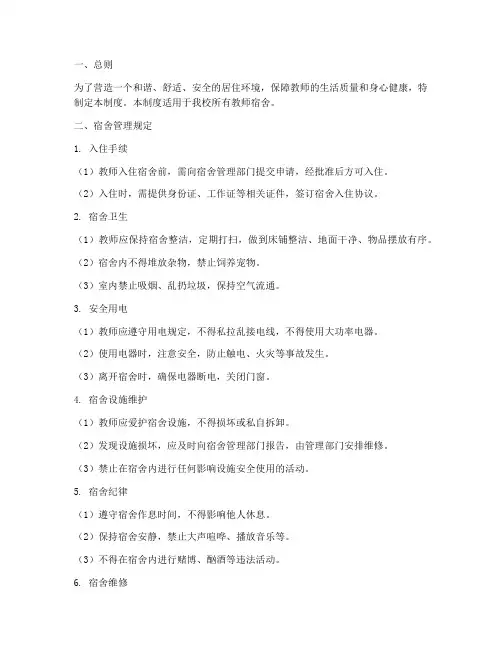 一、总则

为了营造一个和谐、舒适、安全的居住环境，保障教师的生活质量和身心健康，特制定本制度。本制度适用于我校所有教师宿舍。

二、宿舍管理规定

1. 入住手续

（1）教师入住宿舍前，需向宿舍管理部门提交申请，经批准后方可入住。

（2）入住时，需提供身份证、工作证等相关证件，签订宿舍入住协议。

2. 宿舍卫生

（1）教师应保持宿舍整洁，定期打扫，做到床铺整洁、地面干净、物品摆放有序。

（2）宿舍内不得堆放杂物，禁止饲养宠物。

（3）室内禁止吸烟、乱扔垃圾，保持空气流通。

3. 安全用电

（1）教师应遵守用电规定，不得私拉乱接电线，不得使用大功率电器。

（2）使用电器时，注意安全，防止触电、火灾等事故发生。

（3）离开宿舍时，确保电器断电，关闭门窗。

4. 宿舍设施维护

（1）教师应爱护宿舍设施，不得损坏或私自拆卸。

（2）发现设施损坏，应及时向宿舍管理部门报告，由管理部门安排维修。

（3）禁止在宿舍内进行任何影响设施安全使用的活动。

5. 宿舍纪律

（1）遵守宿舍作息时间，不得影响他人休息。

（2）保持宿舍安静，禁止大声喧哗、播放音乐等。

（3）不得在宿舍内进行赌博、酗酒等违法活动。

6. 宿舍维修